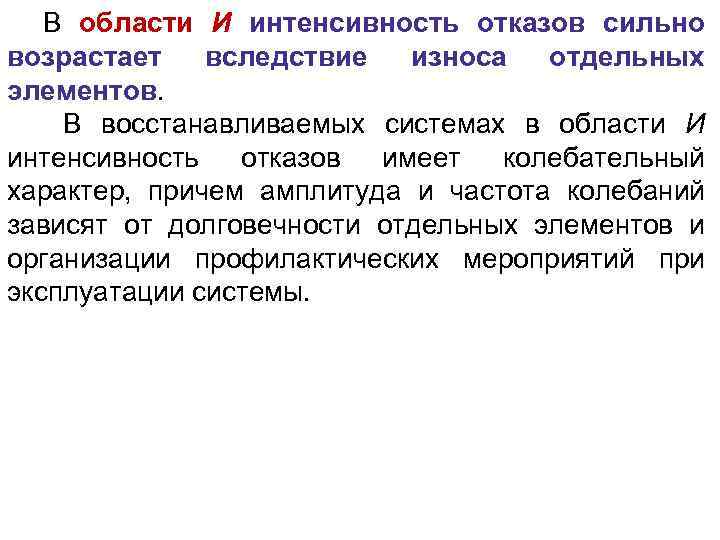 В области И интенсивность отказов сильно возрастает вследствие износа отдельных элементов.

В восстанавливаемых системах в области И интенсивность отказов имеет колебательный характер, причем амплитуда и частота колебаний зависят от долговечности отдельных элементов и организации профилактических мероприятий при эксплуатации системы.